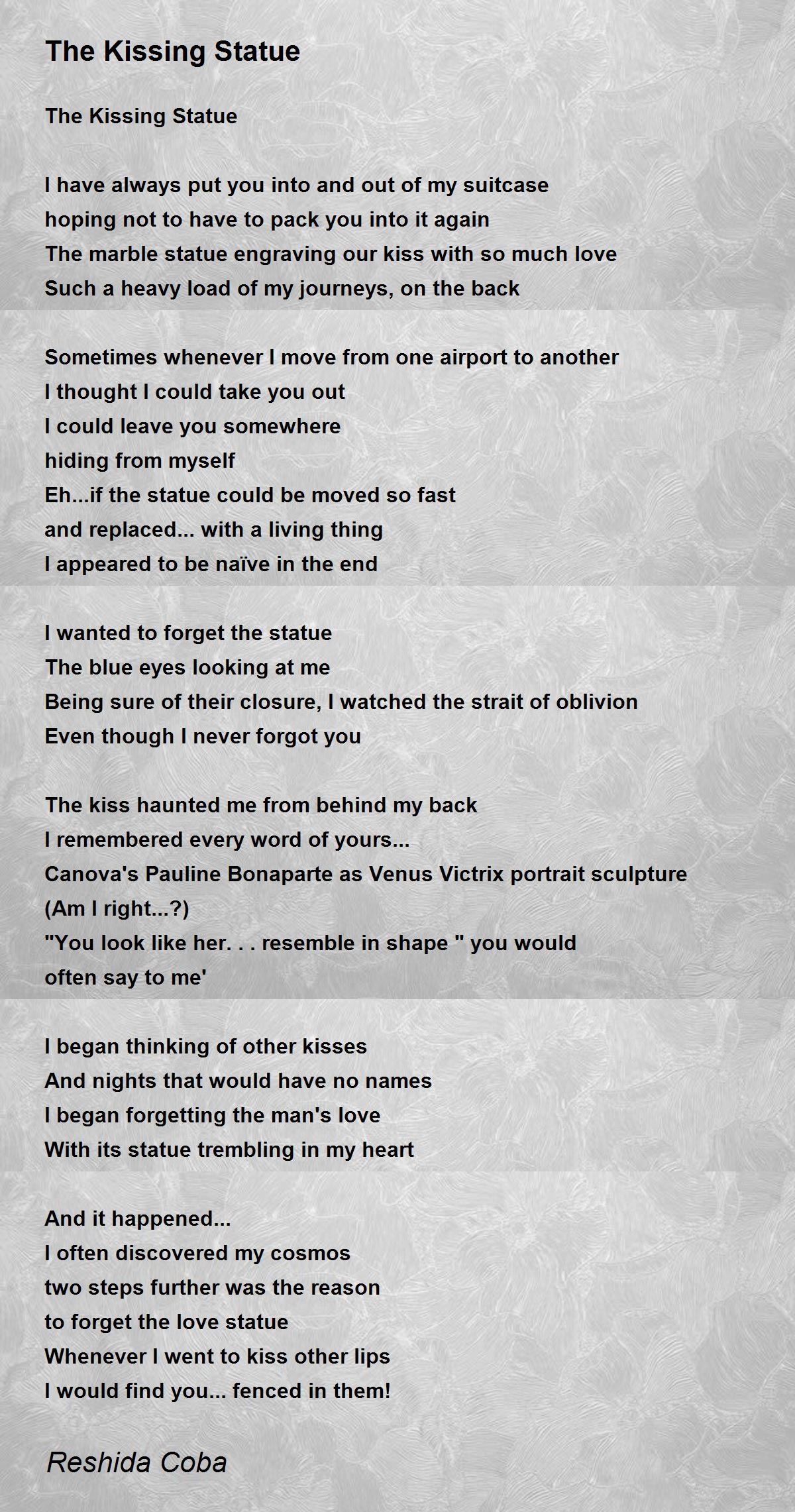 The Kissing Statue

The Kissing Statue

I have always put you into and out of my suitcase
hoping not to have to pack you into it again
The marble statue engraving our kiss with so much love
Such a heavy load of my journeys, on the back

Sometimes whenever I move from one airport to another
I thought I could take you out
I could leave you somewhere
hiding from myself
Eh...if the statue could be moved so fast
and replaced... with a living thing
I appeared to be naïve in the end

I wanted to forget the statue
The blue eyes looking at me
Being sure of their closure, I watched the strait of oblivion
Even though I never forgot you

The kiss haunted me from behind my back
I remembered every word of yours...
Canova's Pauline Bonaparte as Venus Victrix portrait sculpture
(Am I right...?)
"You look like her. . . resemble in shape " you would
often say to me'

I began thinking of other kisses
And nights that would have no names
I began forgetting the man's love
With its statue trembling in my heart

And it happened...
I often discovered my cosmos
two steps further was the reason
to forget the love statue
Whenever I went to kiss other lips
I would find you... fenced in them!

Reshida Coba